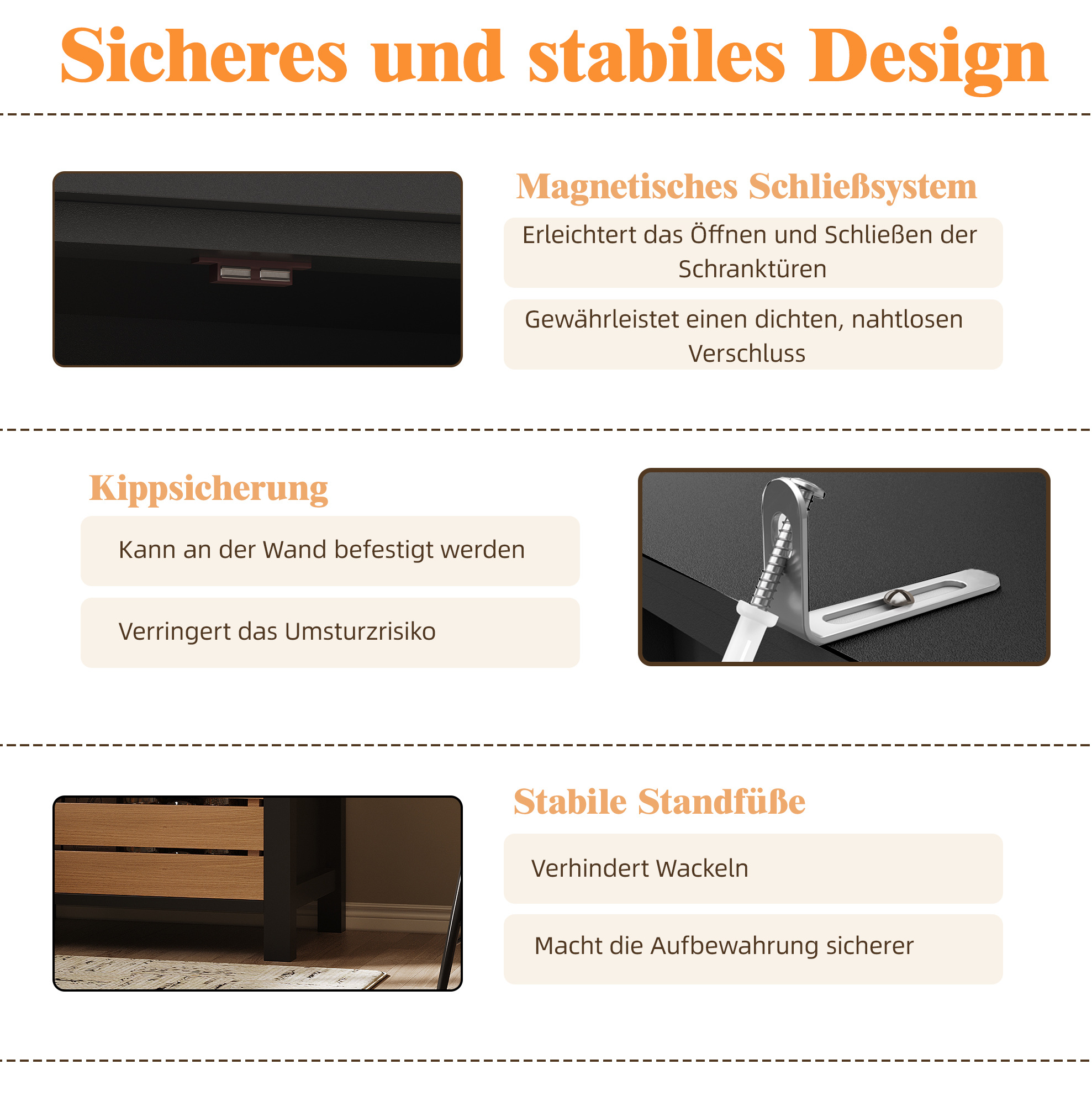 Sicheres und stabiles Design

Magnetisches Schließsystem

Erleichtert das Öffnen und Schließen der Schranktüren

Gewährleistet einen dichten, nahtlosen Verschluss

Kippsicherung

Kann an der Wand befestigt werden

Verringert das Umsturzrisiko

Stabile Standfüße

Verhindert Wackeln

Macht die Aufbewahrung sicherer